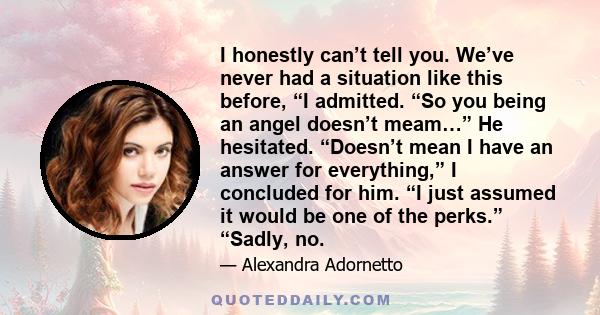 I honestly can’t tell you. We’ve never had a situation like this before, “I admitted. “So you being an angel doesn’t meam…” He hesitated. “Doesn’t mean I have an answer for everything,” I concluded for him. “I just assumed it would be one of the perks.” “Sadly, no.

— Alexandra Adornetto

QUOTEDDAILY.COM